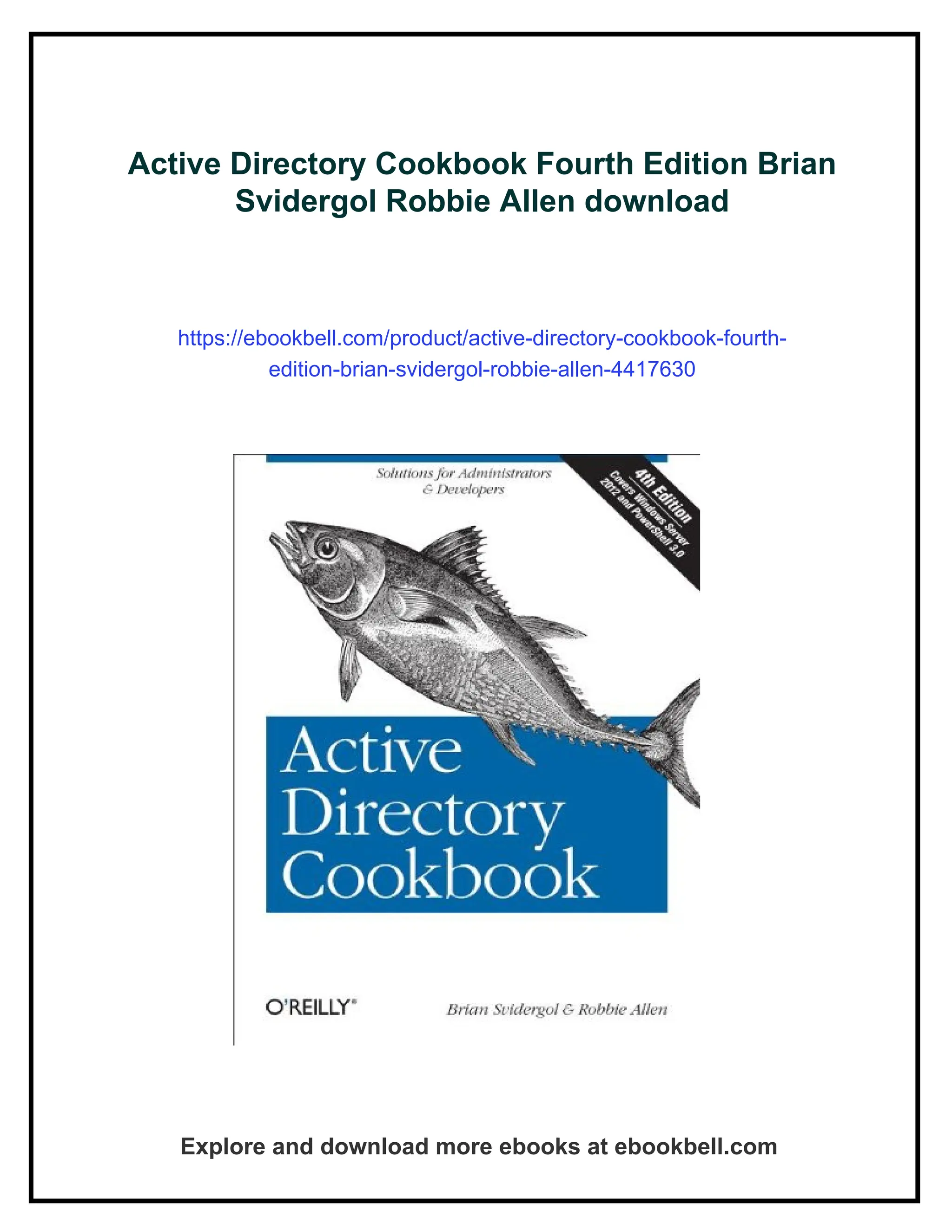 Active Directory Cookbook Fourth Edition Brian Svidergol Robbie Allen download

https://ebookbell.com/product/active-directory-cookbook-fourth-edition-brian-svidergol-robbie-allen-4417630

Solutions for Administrators & Developers

4th Edition
Covers Windows Server 2012 and PowerShell 3.0

Active Directory Cookbook

O'REILLY®

Brian Svidergol & Robbie Allen

Explore and download more ebooks at ebookbell.com